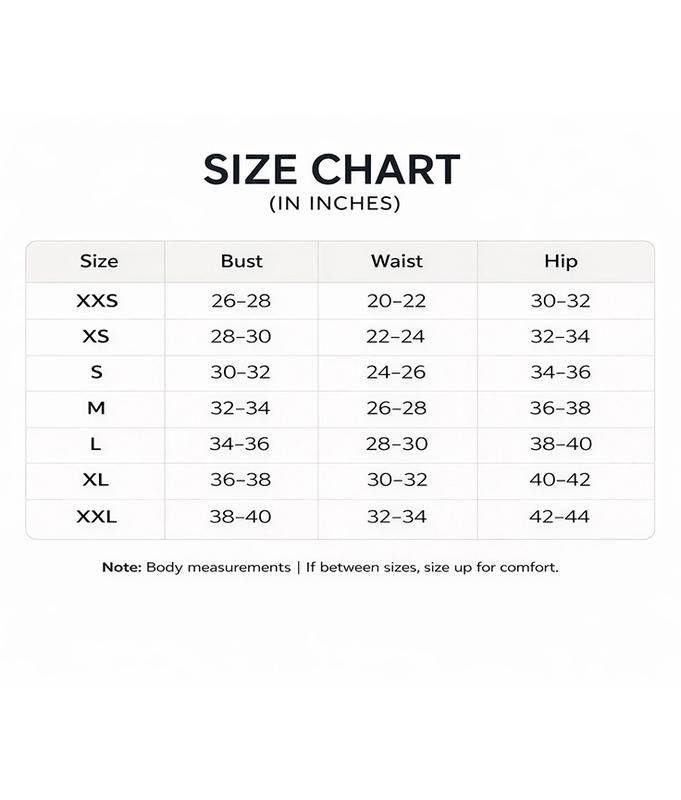 SIZE CHART
(IN INCHES)

| Size | Bust | Waist | Hip |
|---|---|---|---|
| XXS | 26–28 | 20–22 | 30–32 |
| XS | 28–30 | 22–24 | 32–34 |
| S | 30–32 | 24–26 | 34–36 |
| M | 32–34 | 26–28 | 36–38 |
| L | 34–36 | 28–30 | 38–40 |
| XL | 36–38 | 30–32 | 40–42 |
| XXL | 38–40 | 32–34 | 42–44 |

Note: Body measurements | If between sizes, size up for comfort.